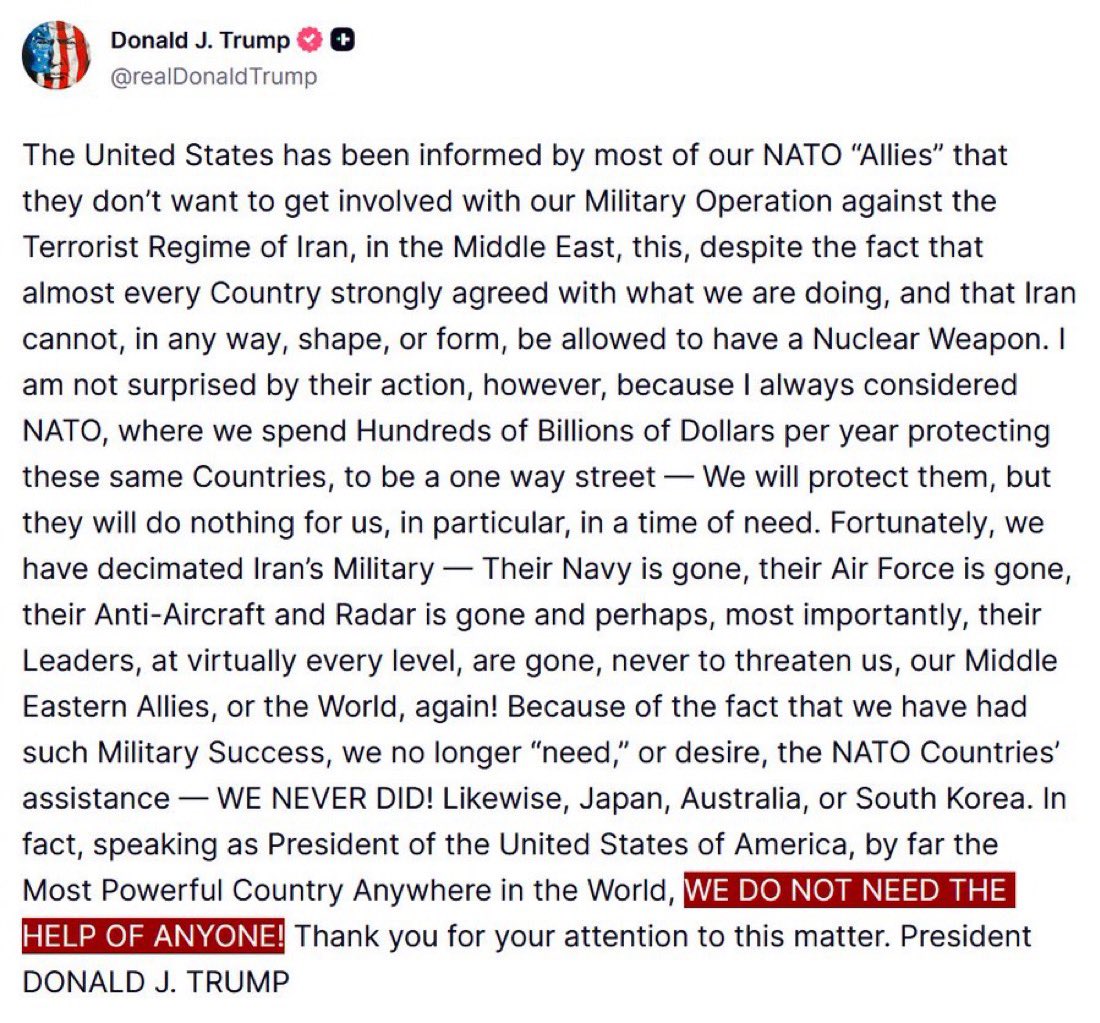 Donald J. Trump
@realDonaldTrump

The United States has been informed by most of our NATO “Allies” that they don’t want to get involved with our Military Operation against the Terrorist Regime of Iran, in the Middle East, this, despite the fact that almost every Country strongly agreed with what we are doing, and that Iran cannot, in any way, shape, or form, be allowed to have a Nuclear Weapon. I am not surprised by their action, however, because I always considered NATO, where we spend Hundreds of Billions of Dollars per year protecting these same Countries, to be a one way street — We will protect them, but they will do nothing for us, in particular, in a time of need. Fortunately, we have decimated Iran’s Military — Their Navy is gone, their Air Force is gone, their Anti-Aircraft and Radar is gone and perhaps, most importantly, their Leaders, at virtually every level, are gone, never to threaten us, our Middle Eastern Allies, or the World, again! Because of the fact that we have had such Military Success, we no longer “need,” or desire, the NATO Countries’ assistance — WE NEVER DID! Likewise, Japan, Australia, or South Korea. In fact, speaking as President of the United States of America, by far the Most Powerful Country Anywhere in the World, WE DO NOT NEED THE HELP OF ANYONE! Thank you for your attention to this matter. President DONALD J. TRUMP